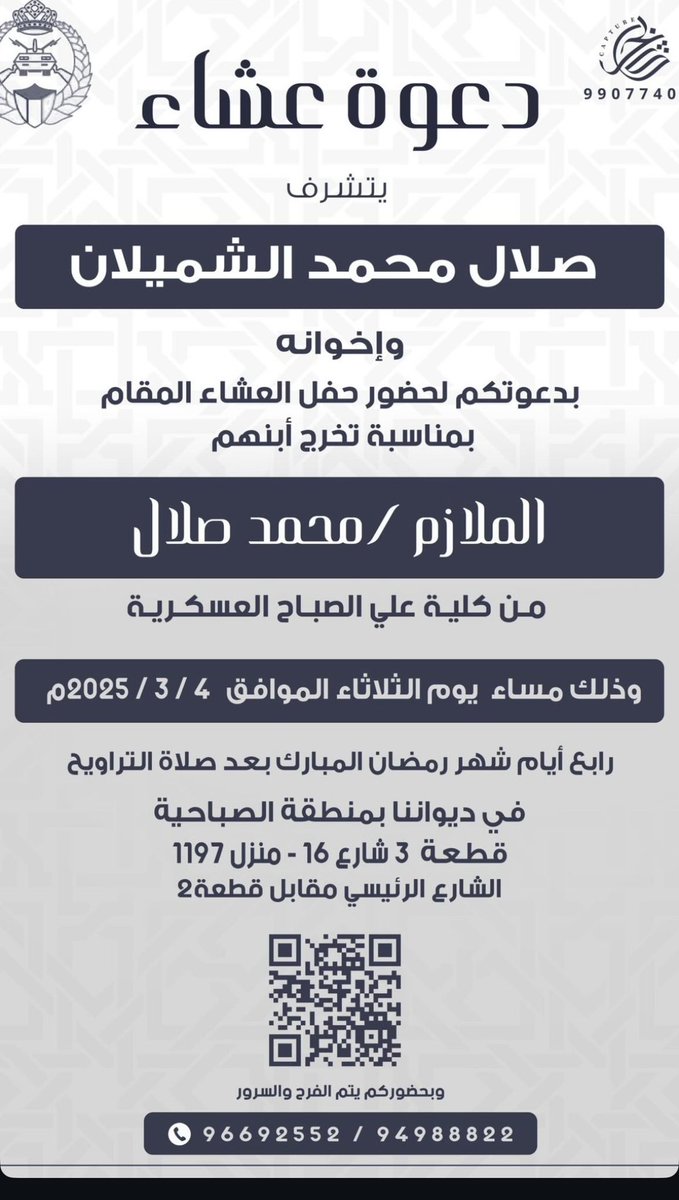 9907740

دعوة عشاء

يتشرف

صلال محمد الشميلان

وإخوانه

بدعوتكم لحضور حفل العشاء المقام

بمناسبة تخرج أبنهم

الملازم / محمد صلال

من كلية علي الصباح العسكرية

وذلك مساء يوم الثلاثاء الموافق 4 / 3 / 2025م

رابع أيام شهر رمضان المبارك بعد صلاة التراويح

في ديواننا بمنطقة الصباحية

قطعة 3 شارع 16 - منزل 1197

الشارع الرئيسي مقابل قطعة2

وبحضوركم يتم الفرح والسرور

96692552 / 94988822